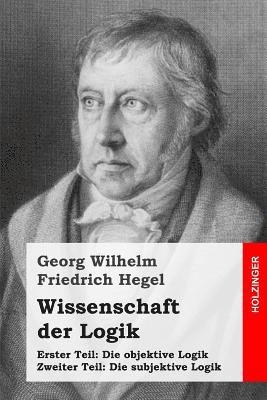 Georg Wilhelm
Friedrich Hegel

Wissenschaft
der Logik

Erster Teil: Die objektive Logik
Zweiter Teil: Die subjektive Logik

HOLZINGER